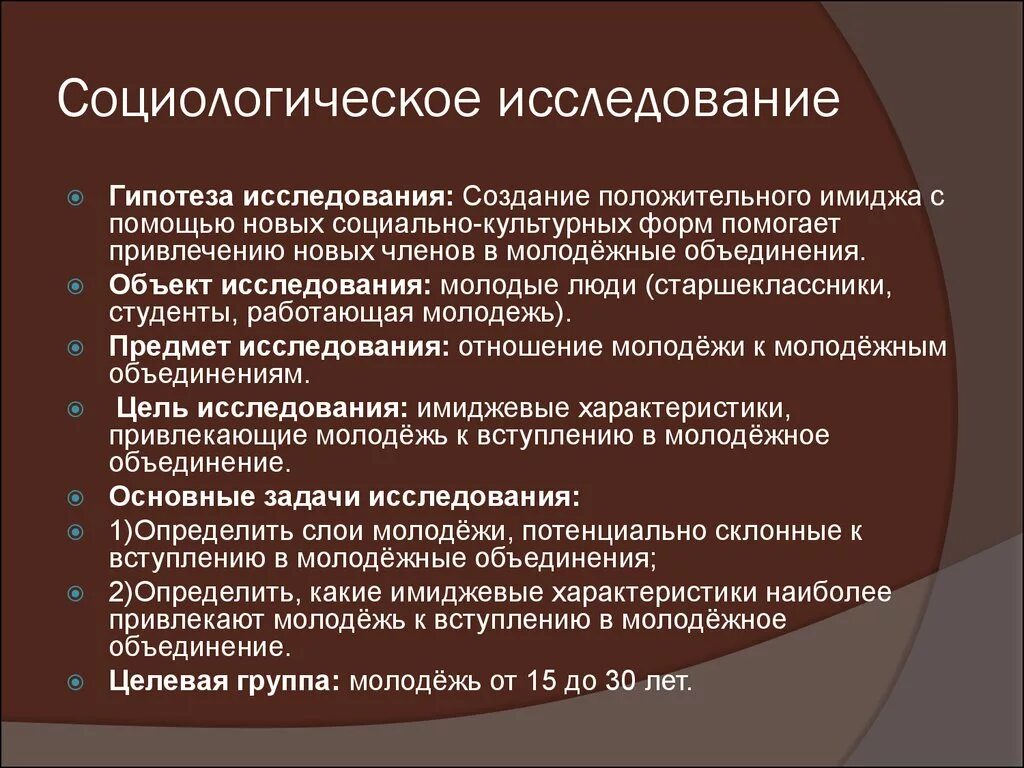 Социологическое исследование

Гипотеза исследования: Создание положительного имиджа с помощью новых социально-культурных форм помогает привлечению новых членов в молодёжные объединения.

Объект исследования: молодые люди (старшеклассники, студенты, работающая молодежь).

Предмет исследования: отношение молодёжи к молодёжным объединениям.

Цель исследования: имиджевые характеристики, привлекающие молодёжь к вступлению в молодёжное объединение.

Основные задачи исследования:

1)Определить слои молодёжи, потенциально склонные к вступлению в молодёжные объединения;

2)Определить, какие имиджевые характеристики наиболее привлекают молодёжь к вступлению в молодёжное объединение.

Целевая группа: молодёжь от 15 до 30 лет.